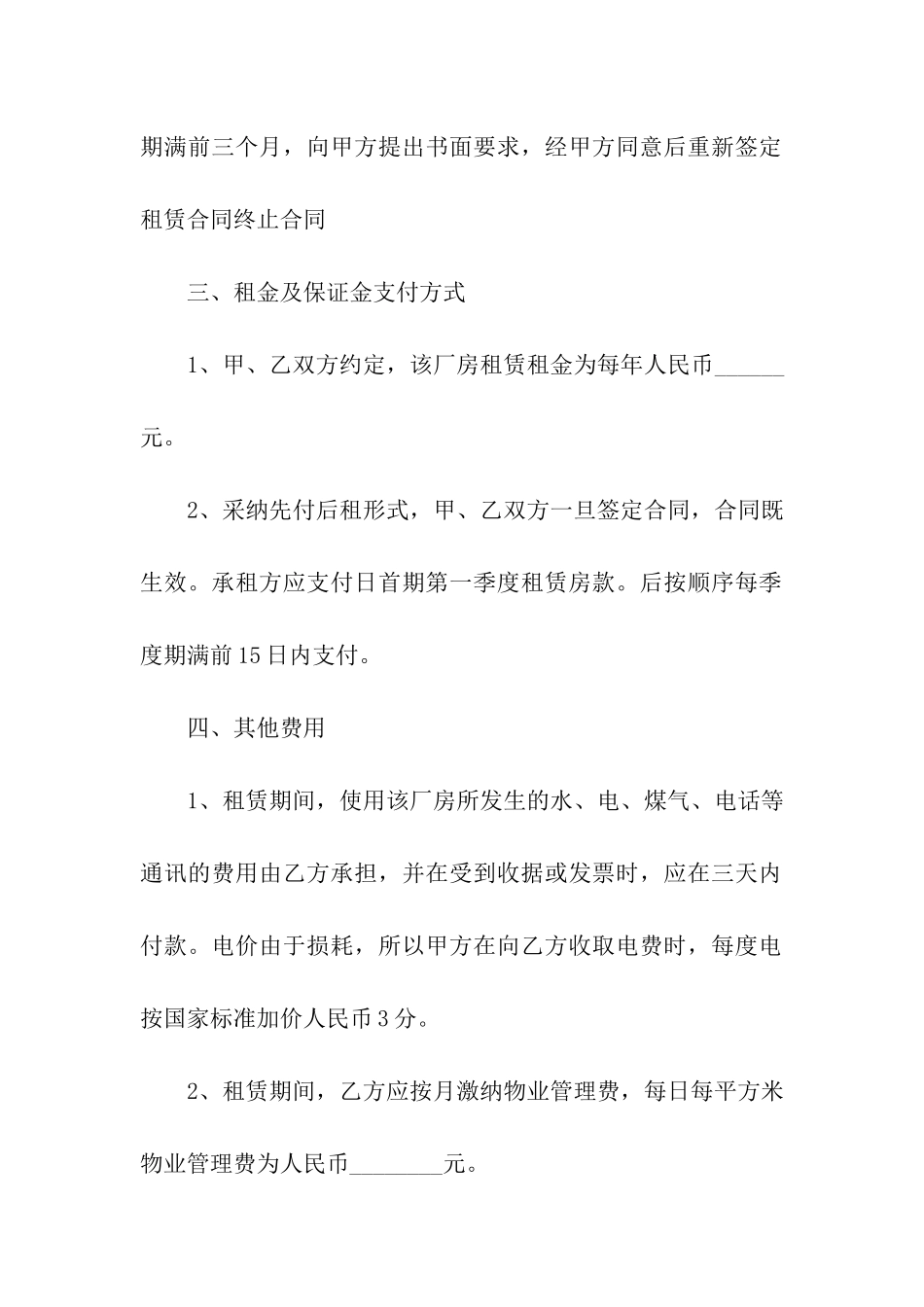 期满前三个月，向甲方提出书面要求，经甲方同意后重新签定租赁合同终止合同

三、租金及保证金支付方式

1、甲、乙双方约定，该厂房租赁租金为每年人民币______元。

2、采纳先付后租形式，甲、乙双方一旦签定合同，合同既生效。承租方应支付日首期第一季度租赁房款。后按顺序每季度期满前15日内支付。

四、其他费用

1、租赁期间，使用该厂房所发生的水、电、煤气、电话等通讯的费用由乙方承担，并在受到收据或发票时，应在三天内付款。电价由于损耗，所以甲方在向乙方收取电费时，每度电按国家标准加价人民币3分。

2、租赁期间，乙方应按月激纳物业管理费，每日每平方米物业管理费为人民币________元。